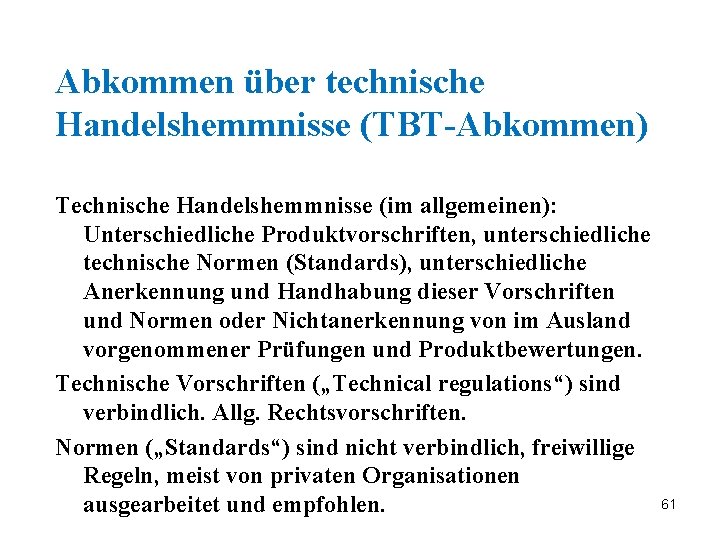 Abkommen über technische Handelshemmnisse (TBT-Abkommen)

Technische Handelshemmnisse (im allgemeinen): Unterschiedliche Produktvorschriften, unterschiedliche technische Normen (Standards), unterschiedliche Anerkennung und Handhabung dieser Vorschriften und Normen oder Nichtanerkennung von im Ausland vorgenommener Prüfungen und Produktbewertungen.

Technische Vorschriften („Technical regulations“) sind verbindlich. Allg. Rechtsvorschriften.

Normen („Standards“) sind nicht verbindlich, freiwillige Regeln, meist von privaten Organisationen ausgearbeitet und empfohlen.

61